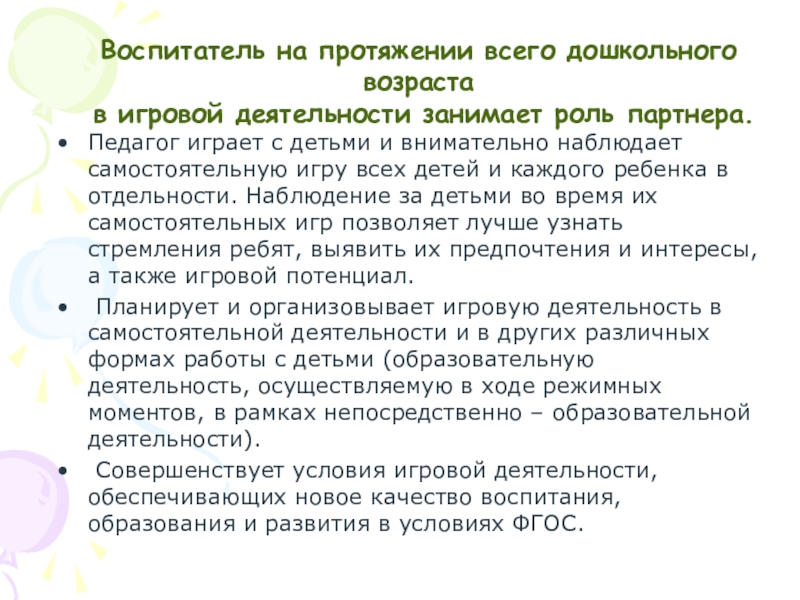 Воспитатель на протяжении всего дошкольного возраста
в игровой деятельности занимает роль партнера.

• Педагог играет с детьми и внимательно наблюдает самостоятельную игру всех детей и каждого ребенка в отдельности. Наблюдение за детьми во время их самостоятельных игр позволяет лучше узнать стремления ребят, выявить их предпочтения и интересы, а также игровой потенциал.

• Планирует и организовывает игровую деятельность в самостоятельной деятельности и в других различных формах работы с детьми (образовательную деятельность, осуществляемую в ходе режимных моментов, в рамках непосредственно – образовательной деятельности).

• Совершенствует условия игровой деятельности, обеспечивающих новое качество воспитания, образования и развития в условиях ФГОС.